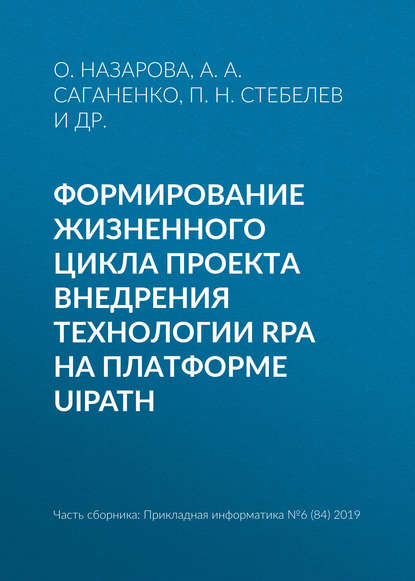 О. НАЗАРОВА, А. А. САГАНЕНКО, П. Н. СТЕБЕЛЕВ И ДР.

ФОРМИРОВАНИЕ ЖИЗНЕННОГО ЦИКЛА ПРОЕКТА ВНЕДРЕНИЯ ТЕХНОЛОГИИ RPA НА ПЛАТФОРМЕ UIPATH

Часть сборника: Прикладная информатика №6 (84) 2019